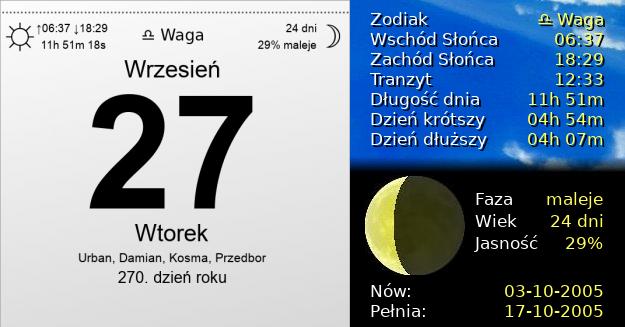 ↑06:37 ↓18:29
11h 51m 18s

♎ Waga

24 dni
29% maleje

Wrzesień

27

Wtorek

Urban, Damian, Kosma, Przedbor

270. dzień roku

| | |
|---|---|
| Zodiak | ♎ Waga |
| Wschód Słońca | 06:37 |
| Zachód Słońca | 18:29 |
| Tranzyt | 12:33 |
| Długość dnia | 11h 51m |
| Dzień krótszy | 04h 54m |
| Dzień dłuższy | 04h 07m |

| | |
|---|---|
| Faza | maleje |
| Wiek | 24 dni |
| Jasność | 29% |

| | |
|---|---|
| Nów: | 03-10-2005 |
| Pełnia: | 17-10-2005 |